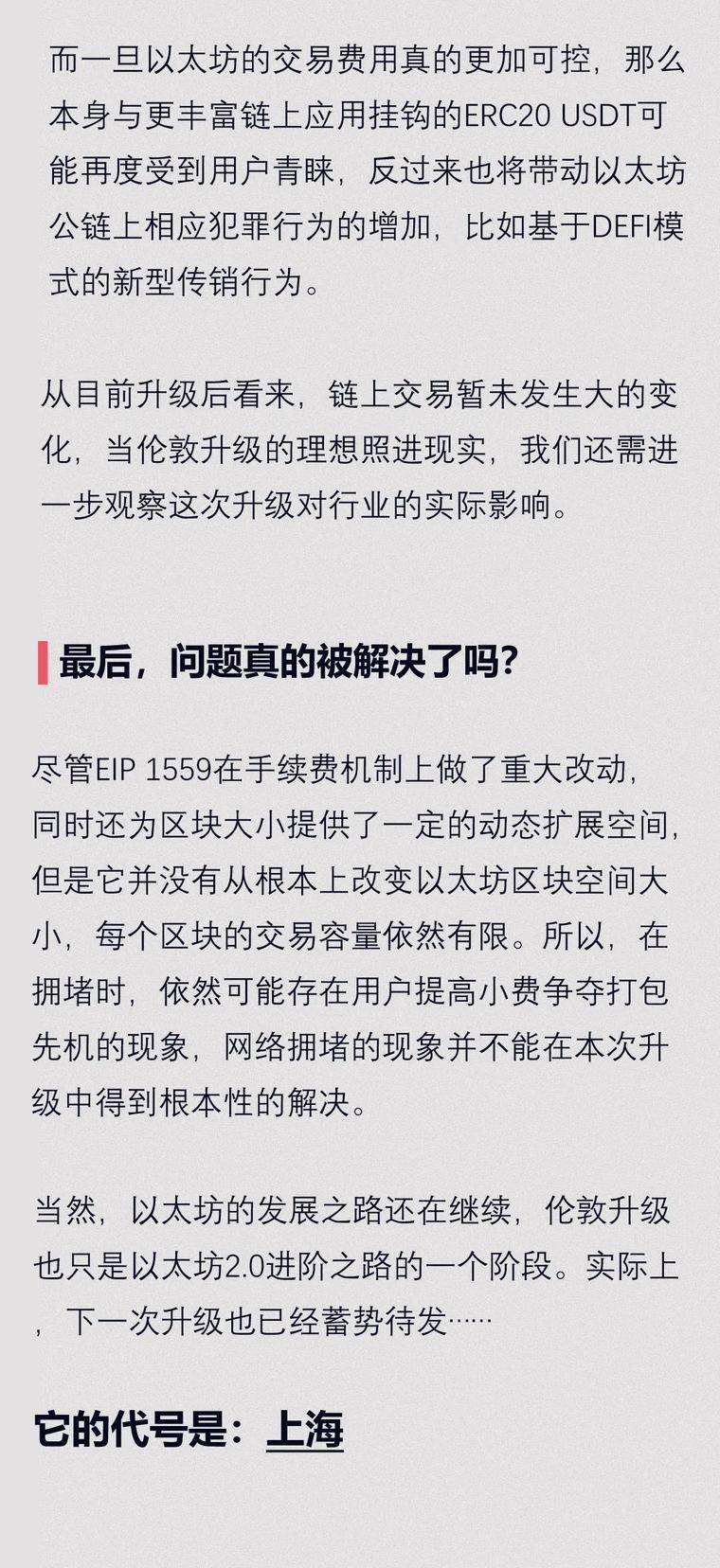 而一旦以太坊的交易费用真的更加可控，那么本身与更丰富链上应用挂钩的ERC20 USDT可能再度受到用户青睐，反过来也将带动以太坊公链上相应犯罪行为的增加，比如基于DEFI模式的新型传销行为。

从目前升级后看来，链上交易暂未发生大的变化，当伦敦升级的理想照进现实，我们还需进一步观察这次升级对行业的实际影响。

最后，问题真的被解决了吗？

尽管EIP 1559在手续费机制上做了重大改动，同时还为区块大小提供了一定的动态扩展空间，但是它并没有从根本上改变以太坊区块空间大小，每个区块的交易容量依然有限。所以，在拥堵时，依然可能存在用户提高小费争夺打包先机的现象，网络拥堵的现象并不能在本次升级中得到根本性的解决。

当然，以太坊的发展之路还在继续，伦敦升级也只是以太坊2.0进阶之路的一个阶段。实际上，下一次升级也已经蓄势待发……

它的代号是：上海